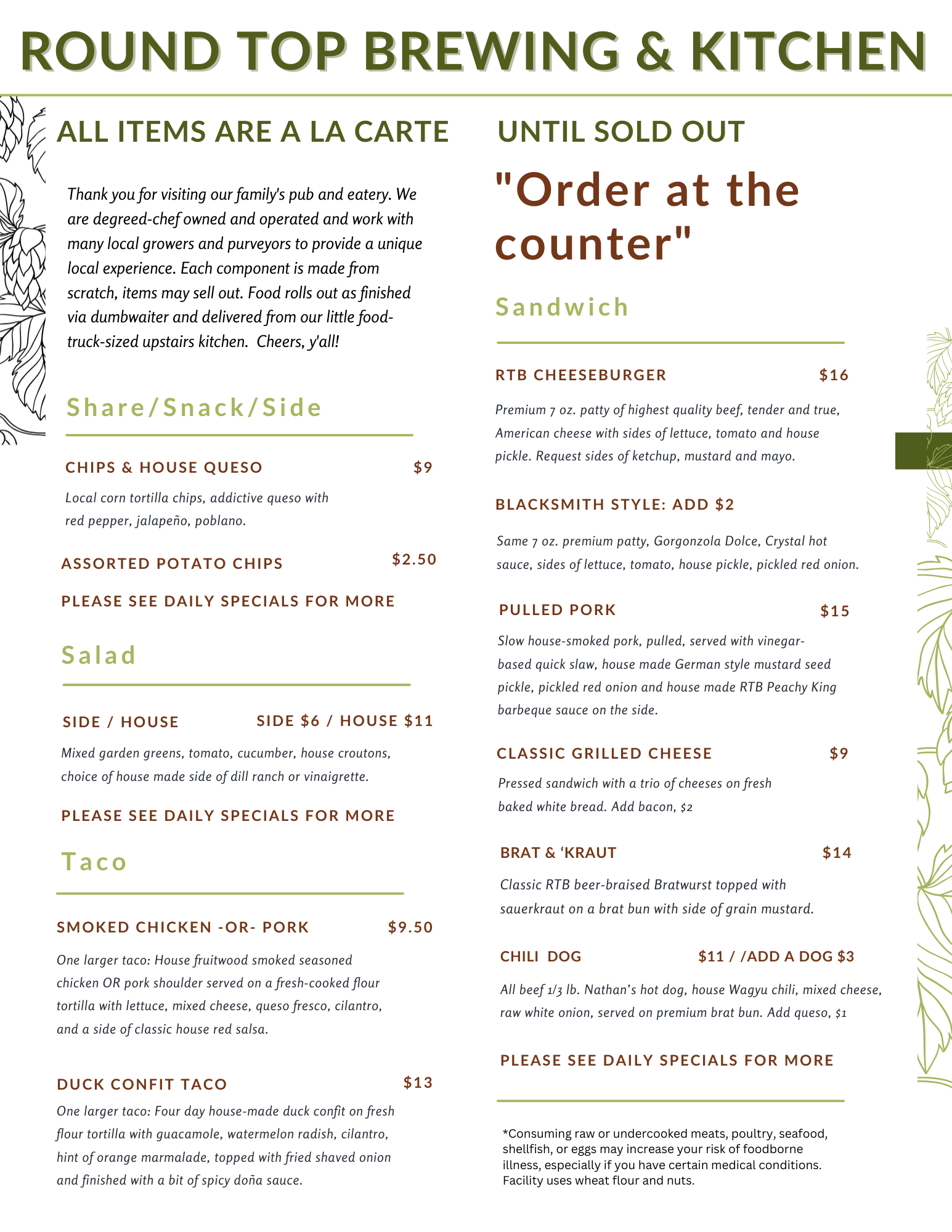 ROUND TOP BREWING & KITCHEN

ALL ITEMS ARE A LA CARTE

Thank you for visiting our family's pub and eatery. We are degreed-chef owned and operated and work with many local growers and purveyors to provide a unique local experience. Each component is made from scratch, items may sell out. Food rolls out as finished via dumbwaiter and delivered from our little food-truck-sized upstairs kitchen.  Cheers, y'all!

Share/Snack/Side

CHIPS & HOUSE QUESO $9

Local corn tortilla chips, addictive queso with red pepper, jalapeño, poblano.

ASSORTED POTATO CHIPS $2.50

PLEASE SEE DAILY SPECIALS FOR MORE

Salad

SIDE / HOUSE SIDE $6 / HOUSE $11

Mixed garden greens, tomato, cucumber, house croutons, choice of house made side of dill ranch or vinaigrette.

PLEASE SEE DAILY SPECIALS FOR MORE

Taco

SMOKED CHICKEN -OR- PORK $9.50

One larger taco: House fruitwood smoked seasoned chicken OR pork shoulder served on a fresh-cooked flour tortilla with lettuce, mixed cheese, queso fresco, cilantro, and a side of classic house red salsa.

DUCK CONFIT TACO $13

One larger taco: Four day house-made duck confit on fresh flour tortilla with guacamole, watermelon radish, cilantro, hint of orange marmalade, topped with fried shaved onion and finished with a bit of spicy doña sauce.

UNTIL SOLD OUT

"Order at the counter"

Sandwich

RTB CHEESEBURGER $16

Premium 7 oz. patty of highest quality beef, tender and true, American cheese with sides of lettuce, tomato and house pickle. Request sides of ketchup, mustard and mayo.

BLACKSMITH STYLE: ADD $2

Same 7 oz. premium patty, Gorgonzola Dolce, Crystal hot sauce, sides of lettuce, tomato, house pickle, pickled red onion.

PULLED PORK $15

Slow house-smoked pork, pulled, served with vinegar-based quick slaw, house made German style mustard seed pickle, pickled red onion and house made RTB Peachy King barbeque sauce on the side.

CLASSIC GRILLED CHEESE $9

Pressed sandwich with a trio of cheeses on fresh baked white bread. Add bacon, $2

BRAT & 'KRAUT $14

Classic RTB beer-braised Bratwurst topped with sauerkraut on a brat bun with side of grain mustard.

CHILI DOG $11 / /ADD A DOG $3

All beef 1/3 lb. Nathan's hot dog, house Wagyu chili, mixed cheese, raw white onion, served on premium brat bun. Add queso, $1

PLEASE SEE DAILY SPECIALS FOR MORE

*Consuming raw or undercooked meats, poultry, seafood, shellfish, or eggs may increase your risk of foodborne illness, especially if you have certain medical conditions. Facility uses wheat flour and nuts.